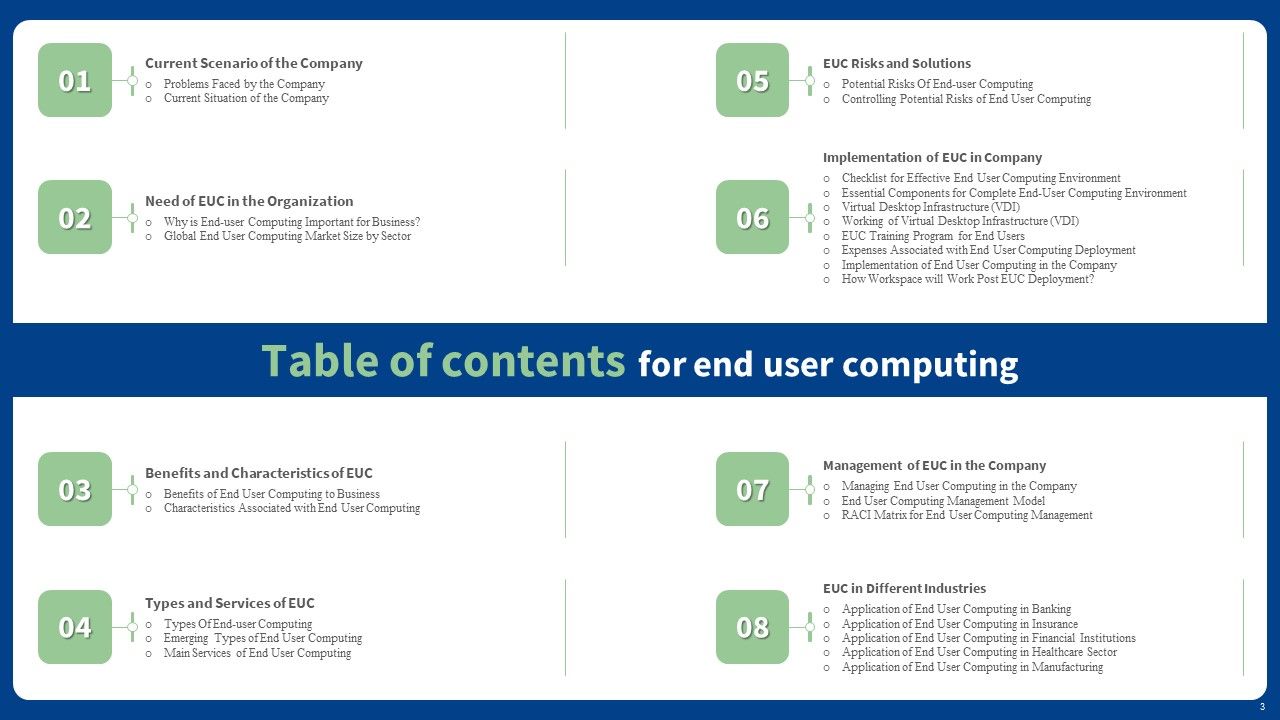 01 Current Scenario of the Company
o Problems Faced by the Company
o Current Situation of the Company

02 Need of EUC in the Organization
o Why is End-user Computing Important for Business?
o Global End User Computing Market Size by Sector

05 EUC Risks and Solutions
o Potential Risks Of End-user Computing
o Controlling Potential Risks of End User Computing

06 Implementation of EUC in Company
o Checklist for Effective End User Computing Environment
o Essential Components for Complete End-User Computing Environment
o Virtual Desktop Infrastructure (VDI)
o Working of Virtual Desktop Infrastructure (VDI)
o EUC Training Program for End Users
o Expenses Associated with End User Computing Deployment
o Implementation of End User Computing in the Company
o How Workspace will Work Post EUC Deployment?

Table of contents for end user computing

03 Benefits and Characteristics of EUC
o Benefits of End User Computing to Business
o Characteristics Associated with End User Computing

04 Types and Services of EUC
o Types Of End-user Computing
o Emerging Types of End User Computing
o Main Services of End User Computing

07 Management of EUC in the Company
o Managing End User Computing in the Company
o End User Computing Management Model
o RACI Matrix for End User Computing Management

08 EUC in Different Industries
o Application of End User Computing in Banking
o Application of End User Computing in Insurance
o Application of End User Computing in Financial Institutions
o Application of End User Computing in Healthcare Sector
o Application of End User Computing in Manufacturing

3